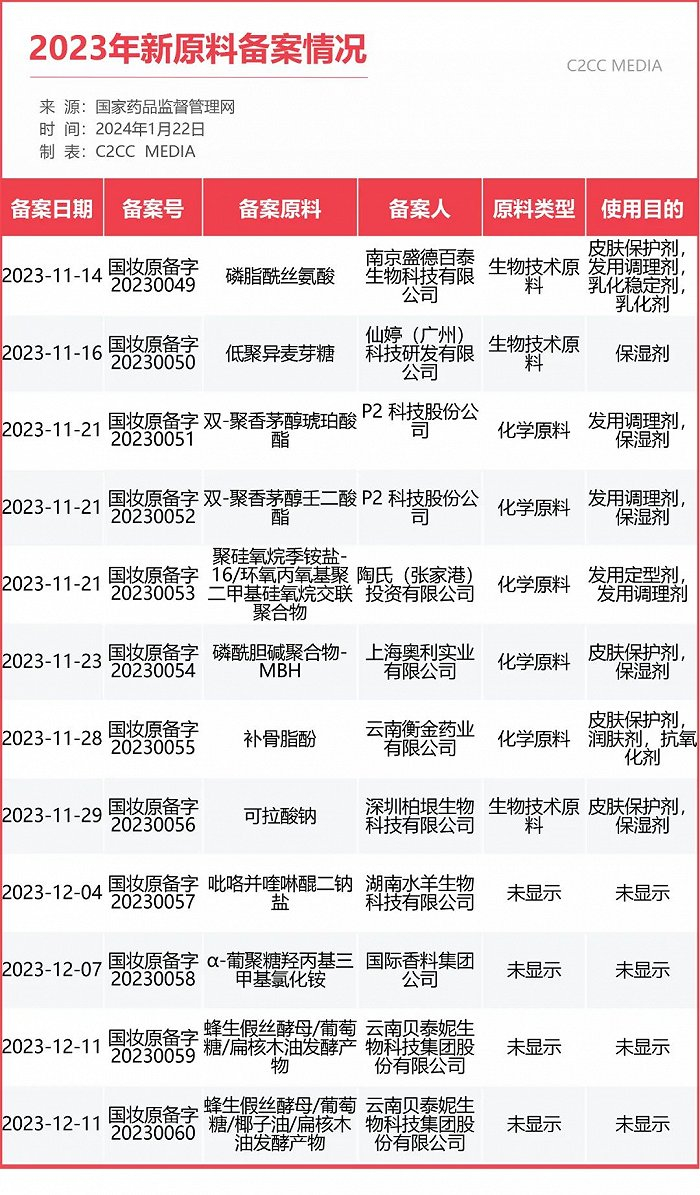 2023年新原料备案情况

C2CC MEDIA

来 源：国家药品监督管理网
时 间：2024年1月22日
制 表：C2CC MEDIA

| 备案日期 | 备案号 | 备案原料 | 备案人 | 原料类型 | 使用目的 |
|---|---|---|---|---|---|
| 2023-11-14 | 国妆原备字20230049 | 磷脂酰丝氨酸 | 南京盛德百泰生物科技有限公司 | 生物技术原料 | 皮肤保护剂，发用调理剂，乳化稳定剂，乳化剂 |
| 2023-11-16 | 国妆原备字20230050 | 低聚异麦芽糖 | 仙婷（广州）科技研发有限公司 | 生物技术原料 | 保湿剂 |
| 2023-11-21 | 国妆原备字20230051 | 双-聚香茅醇琥珀酸酯 | P2 科技股份公司 | 化学原料 | 发用调理剂，保湿剂 |
| 2023-11-21 | 国妆原备字20230052 | 双-聚香茅醇壬二酸酯 | P2 科技股份公司 | 化学原料 | 发用调理剂，保湿剂 |
| 2023-11-21 | 国妆原备字20230053 | 聚硅氧烷季铵盐-16/环氧丙氧基聚二甲基硅氧烷交联聚合物 | 陶氏（张家港）投资有限公司 | 化学原料 | 发用定型剂，发用调理剂 |
| 2023-11-23 | 国妆原备字20230054 | 磷酰胆碱聚合物-MBH | 上海奥利实业有限公司 | 化学原料 | 皮肤保护剂，保湿剂 |
| 2023-11-28 | 国妆原备字20230055 | 补骨脂酚 | 云南衡金药业有限公司 | 化学原料 | 皮肤保护剂，润肤剂，抗氧化剂 |
| 2023-11-29 | 国妆原备字20230056 | 可拉酸钠 | 深圳柏垠生物科技有限公司 | 生物技术原料 | 皮肤保护剂，保湿剂 |
| 2023-12-04 | 国妆原备字20230057 | 吡咯并喹啉醌二钠盐 | 湖南水羊生物科技有限公司 | 未显示 | 未显示 |
| 2023-12-07 | 国妆原备字20230058 | α-葡聚糖羟丙基三甲基氯化铵 | 国际香料集团公司 | 未显示 | 未显示 |
| 2023-12-11 | 国妆原备字20230059 | 蜂生假丝酵母/葡萄糖/扁核木油发酵产物 | 云南贝泰妮生物科技集团股份有限公司 | 未显示 | 未显示 |
| 2023-12-11 | 国妆原备字20230060 | 蜂生假丝酵母/葡萄糖/椰子油/扁核木油发酵产物 | 云南贝泰妮生物科技集团股份有限公司 | 未显示 | 未显示 |